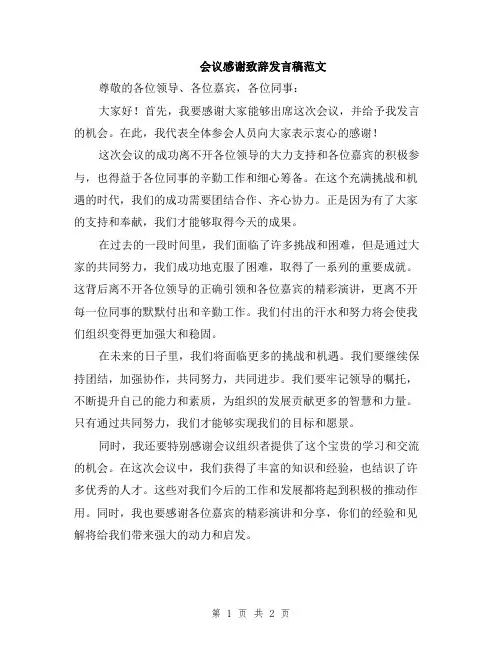 会议感谢致辞发言稿范文

尊敬的各位领导、各位嘉宾，各位同事：

大家好！首先，我要感谢大家能够出席这次会议，并给予我发言的机会。在此，我代表全体参会人员向大家表示衷心的感谢！

这次会议的成功离不开各位领导的大力支持和各位嘉宾的积极参与，也得益于各位同事的辛勤工作和细心筹备。在这个充满挑战和机遇的时代，我们的成功需要团结合作、齐心协力。正是因为有了大家的支持和奉献，我们才能够取得今天的成果。

在过去的一段时间里，我们面临了许多挑战和困难，但是通过大家的共同努力，我们成功地克服了困难，取得了一系列的重要成就。这背后离不开各位领导的正确引领和各位嘉宾的精彩演讲，更离不开每一位同事的默默付出和辛勤工作。我们付出的汗水和努力将会使我们组织变得更加强大和稳固。

在未来的日子里，我们将面临更多的挑战和机遇。我们要继续保持团结，加强协作，共同努力，共同进步。我们要牢记领导的嘱托，不断提升自己的能力和素质，为组织的发展贡献更多的智慧和力量。只有通过共同努力，我们才能够实现我们的目标和愿景。

同时，我还要特别感谢会议组织者提供了这个宝贵的学习和交流的机会。在这次会议中，我们获得了丰富的知识和经验，也结识了许多优秀的人才。这些对我们今后的工作和发展都将起到积极的推动作用。同时，我也要感谢各位嘉宾的精彩演讲和分享，你们的经验和见解将给我们带来强大的动力和启发。

第 1 页 共 2 页